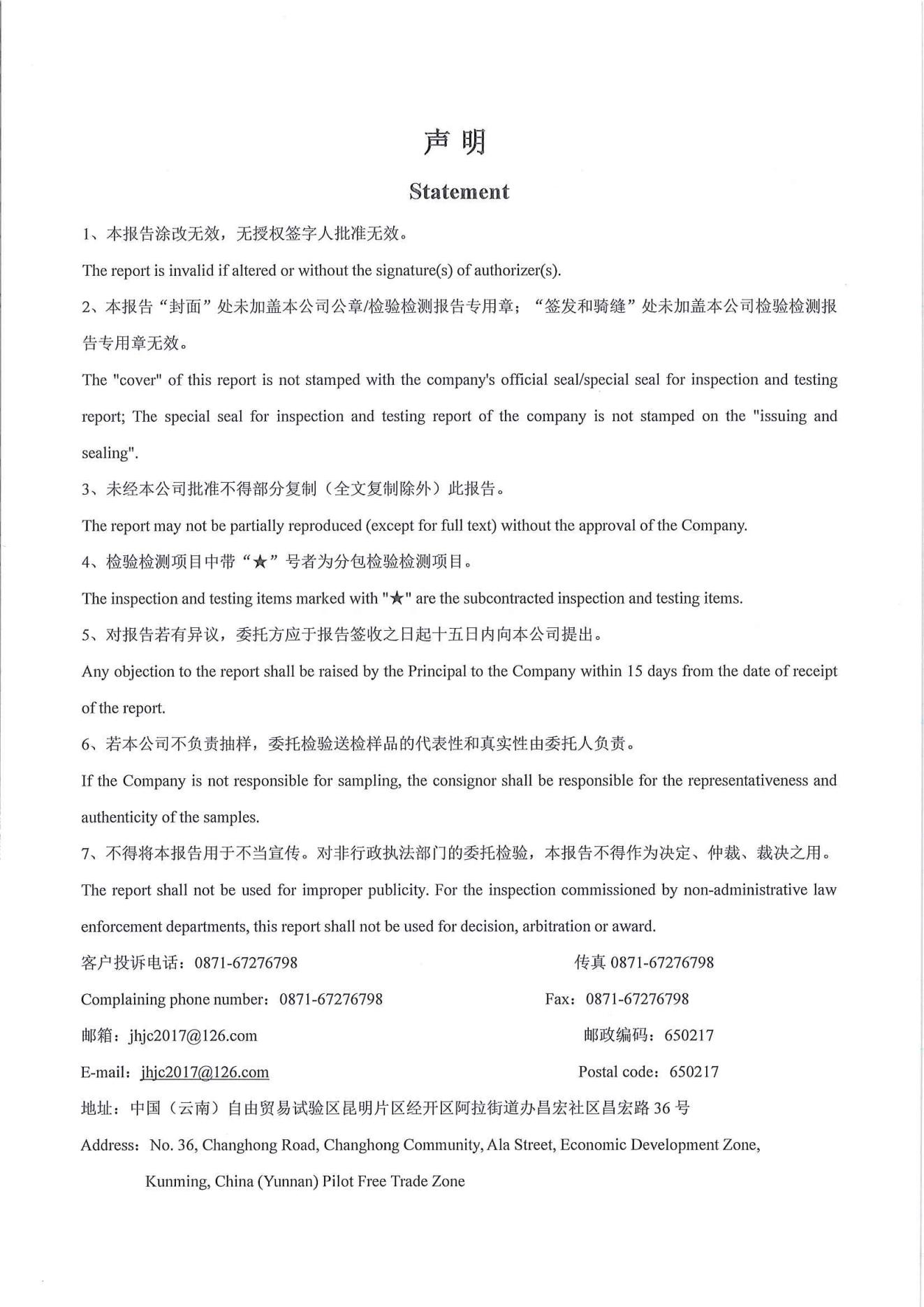 声 明

Statement

1、本报告涂改无效，无授权签字人批准无效。

The report is invalid if altered or without the signature(s) of authorizer(s).

2、本报告“封面”处未加盖本公司公章/检验检测报告专用章；“签发和骑缝”处未加盖本公司检验检测报告专用章无效。

The "cover" of this report is not stamped with the company's official seal/special seal for inspection and testing report; The special seal for inspection and testing report of the company is not stamped on the "issuing and sealing".

3、未经本公司批准不得部分复制（全文复制除外）此报告。

The report may not be partially reproduced (except for full text) without the approval of the Company.

4、检验检测项目中带“★”号者为分包检验检测项目。

The inspection and testing items marked with "★" are the subcontracted inspection and testing items.

5、对报告若有异议，委托方应于报告签收之日起十五日内向本公司提出。

Any objection to the report shall be raised by the Principal to the Company within 15 days from the date of receipt of the report.

6、若本公司不负责抽样，委托检验送检样品的代表性和真实性由委托人负责。

If the Company is not responsible for sampling, the consignor shall be responsible for the representativeness and authenticity of the samples.

7、不得将本报告用于不当宣传。对非行政执法部门的委托检验，本报告不得作为决定、仲裁、裁决之用。

The report shall not be used for improper publicity. For the inspection commissioned by non-administrative law enforcement departments, this report shall not be used for decision, arbitration or award.

客户投诉电话：0871-67276798

传真 0871-67276798

Complaining phone number：0871-67276798

Fax：0871-67276798

邮箱：jhjc2017@126.com

邮政编码：650217

E-mail：jhjc2017@126.com

Postal code：650217

地址：中国（云南）自由贸易试验区昆明片区经开区阿拉街道办昌宏社区昌宏路 36 号

Address：No. 36, Changhong Road, Changhong Community, Ala Street, Economic Development Zone, Kunming, China (Yunnan) Pilot Free Trade Zone